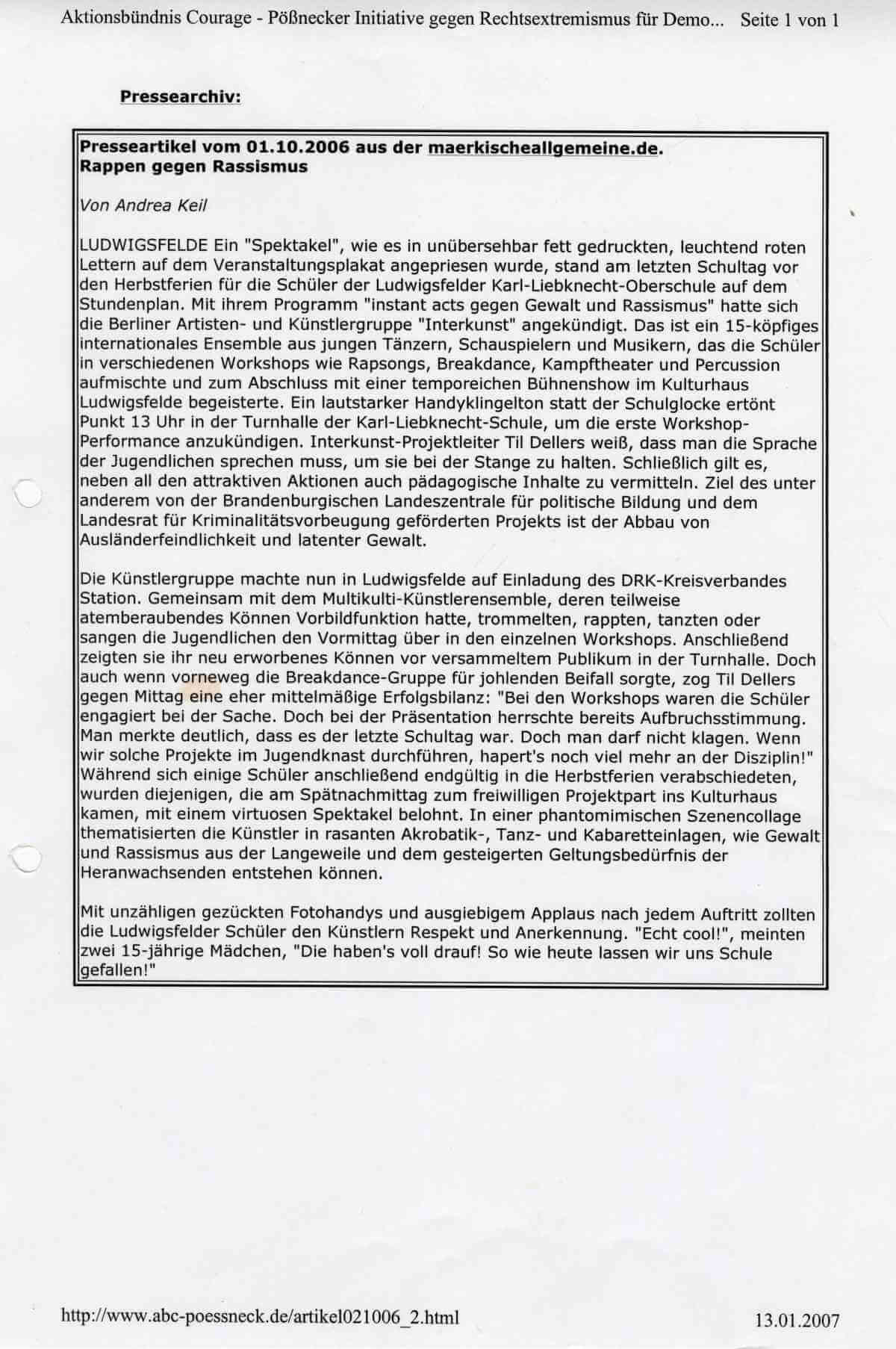 Aktionsbündnis Courage - Pößnecker Initiative gegen Rechtsextremismus für Demo... Seite 1 von 1

Pressearchiv:

Presseartikel vom 01.10.2006 aus der maerkischeallgemeine.de.
Rappen gegen Rassismus

Von Andrea Keil

LUDWIGSFELDE Ein "Spektakel", wie es in unübersehbar fett gedruckten, leuchtend roten Lettern auf dem Veranstaltungsplakat angepriesen wurde, stand am letzten Schultag vor den Herbstferien für die Schüler der Ludwigsfelder Karl-Liebknecht-Oberschule auf dem Stundenplan. Mit ihrem Programm "instant acts gegen Gewalt und Rassismus" hatte sich die Berliner Artisten- und Künstlergruppe "Interkunst" angekündigt. Das ist ein 15-köpfiges internationales Ensemble aus jungen Tänzern, Schauspielern und Musikern, das die Schüler in verschiedenen Workshops wie Rapsongs, Breakdance, Kampftheater und Percussion aufmischte und zum Abschluss mit einer temporeichen Bühnenshow im Kulturhaus Ludwigsfelde begeisterte. Ein lautstarker Handyklingelton statt der Schulglocke ertönt Punkt 13 Uhr in der Turnhalle der Karl-Liebknecht-Schule, um die erste Workshop-Performance anzukündigen. Interkunst-Projektleiter Til Dellers weiß, dass man die Sprache der Jugendlichen sprechen muss, um sie bei der Stange zu halten. Schließlich gilt es, neben all den attraktiven Aktionen auch pädagogische Inhalte zu vermitteln. Ziel des unter anderem von der Brandenburgischen Landeszentrale für politische Bildung und dem Landesrat für Kriminalitätsvorbeugung geförderten Projekts ist der Abbau von Ausländerfeindlichkeit und latenter Gewalt.

Die Künstlergruppe machte nun in Ludwigsfelde auf Einladung des DRK-Kreisverbandes Station. Gemeinsam mit dem Multikulti-Künstlerensemble, deren teilweise atemberaubendes Können Vorbildfunktion hatte, trommelten, rappten, tanzten oder sangen die Jugendlichen den Vormittag über in den einzelnen Workshops. Anschließend zeigten sie ihr neu erworbenes Können vor versammeltem Publikum in der Turnhalle. Doch auch wenn vorneweg die Breakdance-Gruppe für johlenden Beifall sorgte, zog Til Dellers gegen Mittag eine eher mittelmäßige Erfolgsbilanz: "Bei den Workshops waren die Schüler engagiert bei der Sache. Doch bei der Präsentation herrschte bereits Aufbruchsstimmung. Man merkte deutlich, dass es der letzte Schultag war. Doch man darf nicht klagen. Wenn wir solche Projekte im Jugendknast durchführen, hapert's noch viel mehr an der Disziplin!" Während sich einige Schüler anschließend endgültig in die Herbstferien verabschiedeten, wurden diejenigen, die am Spätnachmittag zum freiwilligen Projektpart ins Kulturhaus kamen, mit einem virtuosen Spektakel belohnt. In einer phantomimischen Szenencollage thematisierten die Künstler in rasanten Akrobatik-, Tanz- und Kabaretteinlagen, wie Gewalt und Rassismus aus der Langeweile und dem gesteigerten Geltungsbedürfnis der Heranwachsenden entstehen können.

Mit unzähligen gezückten Fotohandys und ausgiebigem Applaus nach jedem Auftritt zollten die Ludwigsfelder Schüler den Künstlern Respekt und Anerkennung. "Echt cool!", meinten zwei 15-jährige Mädchen, "Die haben's voll drauf! So wie heute lassen wir uns Schule gefallen!"

http://www.abc-poessneck.de/artikel021006_2.html 13.01.2007